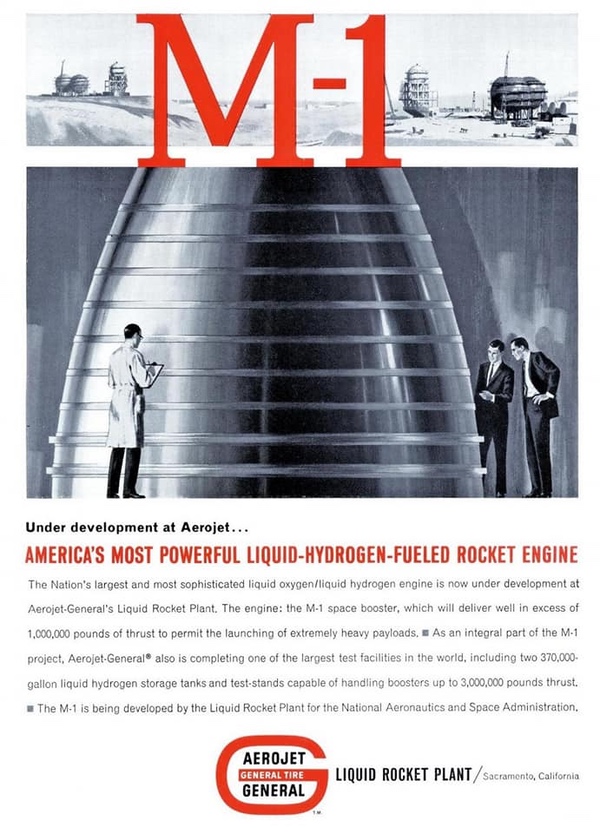 M-1

Under development at Aerojet...

AMERICA'S MOST POWERFUL LIQUID-HYDROGEN-FUELED ROCKET ENGINE

The Nation's largest and most sophisticated liquid oxygen/liquid hydrogen engine is now under development at Aerojet-General's Liquid Rocket Plant. The engine: the M-1 space booster, which will deliver well in excess of 1,000,000 pounds of thrust to permit the launching of extremely heavy payloads. ■ As an integral part of the M-1 project, Aerojet-General® also is completing one of the largest test facilities in the world, including two 370,000-gallon liquid hydrogen storage tanks and test-stands capable of handling boosters up to 3,000,000 pounds thrust. ■ The M-1 is being developed by the Liquid Rocket Plant for the National Aeronautics and Space Administration.

AEROJET GENERAL TIRE GENERAL T.M. LIQUID ROCKET PLANT / Sacramento, California